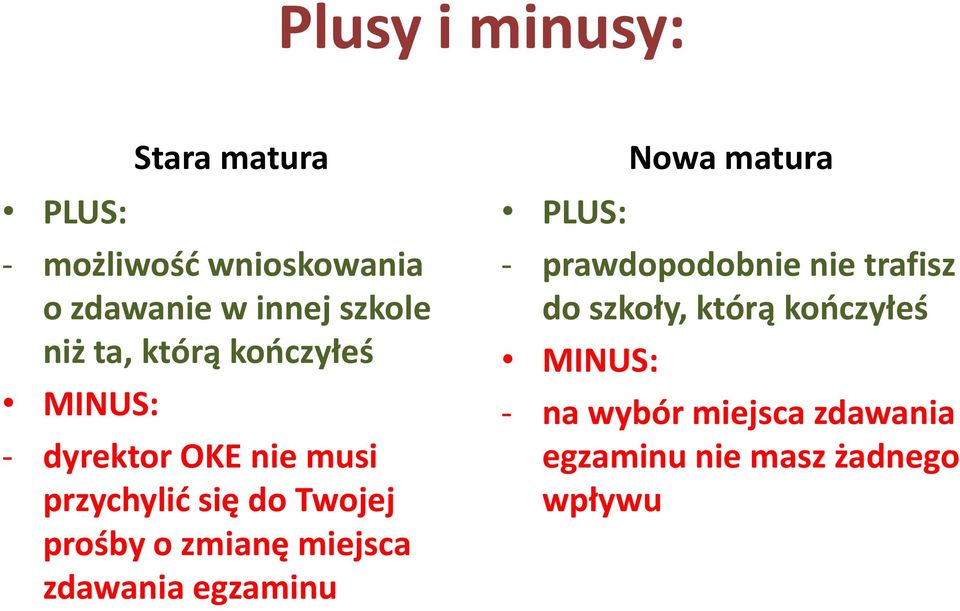 Plusy i minusy:

Stara matura

• PLUS:

- możliwość wnioskowania o zdawanie w innej szkole niż ta, którą kończyłeś

• MINUS:

- dyrektor OKE nie musi przychylić się do Twojej prośby o zmianę miejsca zdawania egzaminu

Nowa matura

• PLUS:

- prawdopodobnie nie trafisz do szkoły, którą kończyłeś

• MINUS:

- na wybór miejsca zdawania egzaminu nie masz żadnego wpływu